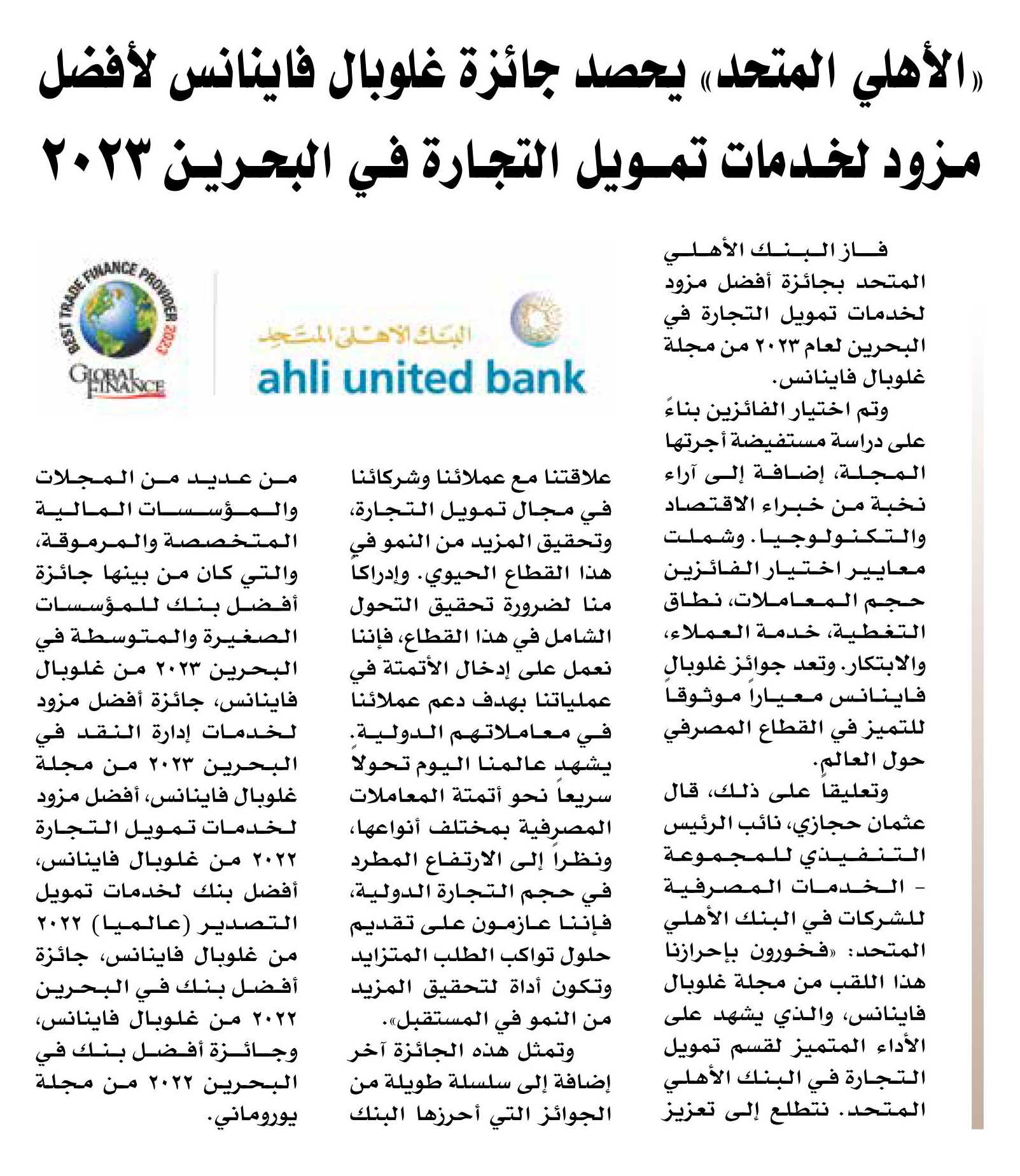 «الأهلي المتحد» يحصد جائزة غلوبال فاينانس لأفضل مزود لخدمات تمويل التجارة في البحرين ٢٠٢٣

BEST TRADE FINANCE PROVIDER 2023
GLOBAL FINANCE

البنك الأهلي المتحد
ahli united bank

فاز البنك الأهلي المتحد بجائزة أفضل مزود لخدمات تمويل التجارة في البحرين لعام ٢٠٢٣ من مجلة غلوبال فاينانس.

وتم اختيار الفائزين بناءً على دراسة مستفيضة أجرتها المجلة، إضافة إلى آراء نخبة من خبراء الاقتصاد والتكنولوجيا. وشملت معايير اختيار الفائزين حجم المعاملات، نطاق التغطية، خدمة العملاء، والابتكار. وتعد جوائز غلوبال فاينانس معياراً موثوقاً للتميز في القطاع المصرفي حول العالم.

وتعليقاً على ذلك، قال عثمان حجازي، نائب الرئيس التنفيذي للمجموعة - الخدمات المصرفية للشركات في البنك الأهلي المتحد: «فخورون بإحرازنا هذا اللقب من مجلة غلوبال فاينانس، والذي يشهد على الأداء المتميز لقسم تمويل التجارة في البنك الأهلي المتحد. نتطلع إلى تعزيز علاقتنا مع عملائنا وشركائنا في مجال تمويل التجارة، وتحقيق المزيد من النمو في هذا القطاع الحيوي. وإدراكاً منا لضرورة تحقيق التحول الشامل في هذا القطاع، فإننا نعمل على إدخال الأتمتة في عملياتنا بهدف دعم عملائنا في معاملاتهم الدولية. يشهد عالمنا اليوم تحولاً سريعاً نحو أتمتة المعاملات المصرفية بمختلف أنواعها، ونظراً إلى الارتفاع المطرد في حجم التجارة الدولية، فإننا عازمون على تقديم حلول تواكب الطلب المتزايد وتكون أداة لتحقيق المزيد من النمو في المستقبل».

وتمثل هذه الجائزة آخر إضافة إلى سلسلة طويلة من الجوائز التي أحرزها البنك من عديد من المجلات والمؤسسات المالية المتخصصة والمرموقة، والتي كان من بينها جائزة أفضل بنك للمؤسسات الصغيرة والمتوسطة في البحرين ٢٠٢٣ من غلوبال فاينانس، جائزة أفضل مزود لخدمات إدارة النقد في البحرين ٢٠٢٣ من مجلة غلوبال فاينانس، أفضل مزود لخدمات تمويل التجارة ٢٠٢٢ من غلوبال فاينانس، أفضل بنك لخدمات تمويل التصدير (عالميا) ٢٠٢٢ من غلوبال فاينانس، جائزة أفضل بنك في البحرين ٢٠٢٢ من غلوبال فاينانس، وجائزة أفضل بنك في البحرين ٢٠٢٢ من مجلة يوروماني.